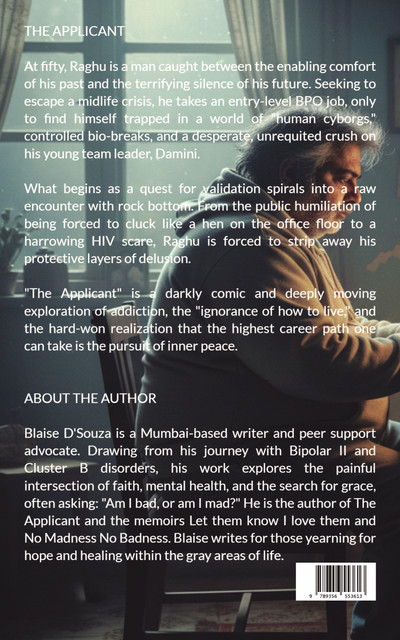 THE APPLICANT

At fifty, Raghu is a man caught between the enabling comfort of his past and the terrifying silence of his future. Seeking to escape a midlife crisis, he takes an entry-level BPO job, only to find himself trapped in a world of "human cyborgs," controlled bio-breaks, and a desperate, unrequited crush on his young team leader, Damini.

What begins as a quest for validation spirals into a raw encounter with rock bottom. From the public humiliation of being forced to cluck like a hen on the office floor to a harrowing HIV scare, Raghu is forced to strip away his protective layers of delusion.

"The Applicant" is a darkly comic and deeply moving exploration of addiction, the "ignorance of how to live," and the hard-won realization that the highest career path one can take is the pursuit of inner peace.

ABOUT THE AUTHOR

Blaise D'Souza is a Mumbai-based writer and peer support advocate. Drawing from his journey with Bipolar II and Cluster B disorders, his work explores the painful intersection of faith, mental health, and the search for grace, often asking: "Am I bad, or am I mad?" He is the author of The Applicant and the memoirs Let them know I love them and No Madness No Badness. Blaise writes for those yearning for hope and healing within the gray areas of life.

9 789356 553613